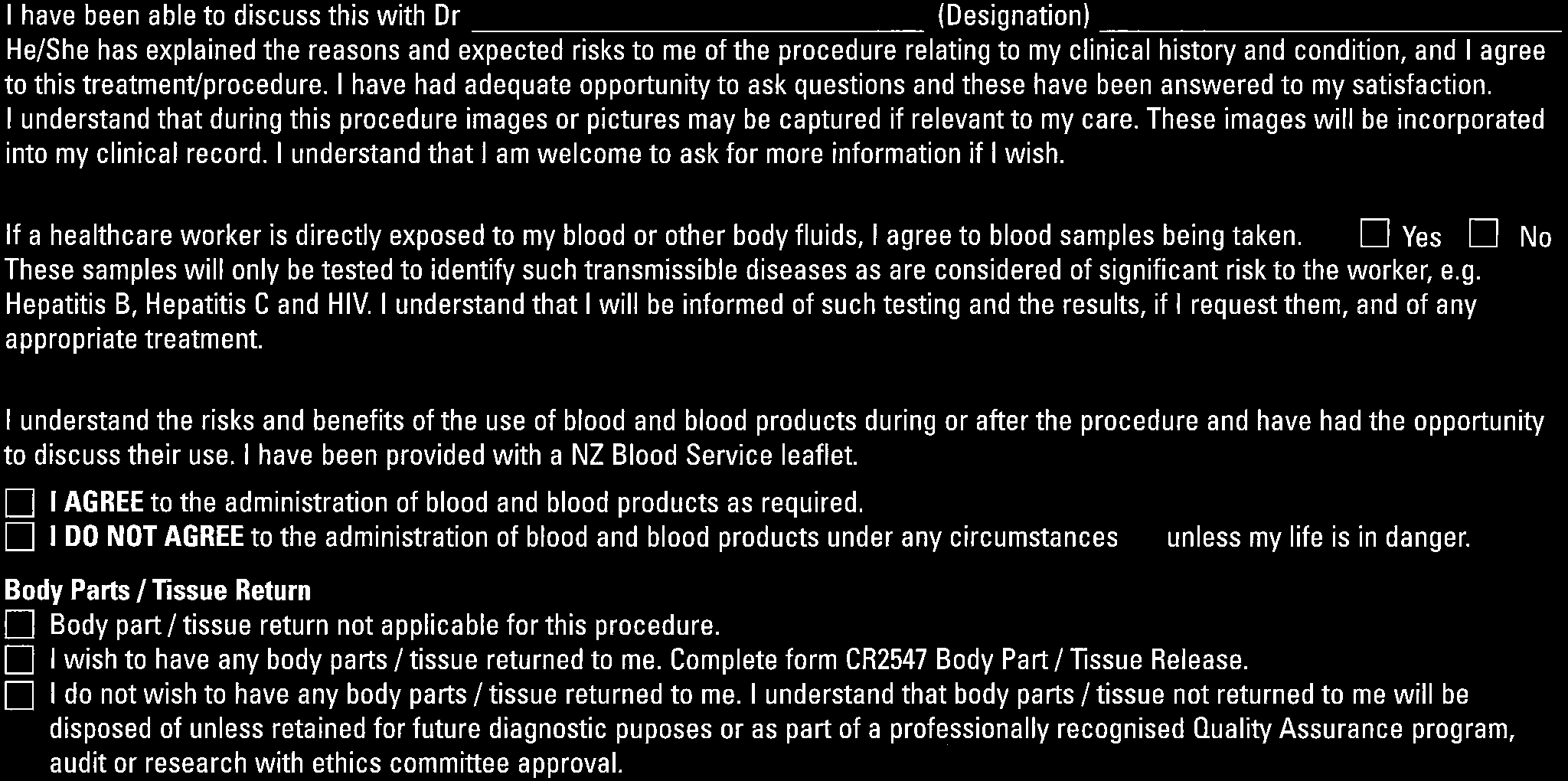 I have been able to discuss this with Dr ____ (Designation) ____
He/She has explained the reasons and expected risks to me of the procedure relating to my clinical history and condition, and I agree to this treatment/procedure. I have had adequate opportunity to ask questions and these have been answered to my satisfaction.
I understand that during this procedure images or pictures may be captured if relevant to my care. These images will be incorporated into my clinical record. I understand that I am welcome to ask for more information if I wish.

If a healthcare worker is directly exposed to my blood or other body fluids, I agree to blood samples being taken. ☐ Yes ☐ No
These samples will only be tested to identify such transmissible diseases as are considered of significant risk to the worker, e.g. Hepatitis B, Hepatitis C and HIV. I understand that I will be informed of such testing and the results, if I request them, and of any appropriate treatment.

I understand the risks and benefits of the use of blood and blood products during or after the procedure and have had the opportunity to discuss their use. I have been provided with a NZ Blood Service leaflet.

☐ I AGREE to the administration of blood and blood products as required.
☐ I DO NOT AGREE to the administration of blood and blood products under any circumstances unless my life is in danger.

Body Parts / Tissue Return
☐ Body part / tissue return not applicable for this procedure.
☐ I wish to have any body parts / tissue returned to me. Complete form CR2547 Body Part / Tissue Release.
☐ I do not wish to have any body parts / tissue returned to me. I understand that body parts / tissue not returned to me will be disposed of unless retained for future diagnostic puposes or as part of a professionally recognised Quality Assurance program, audit or research with ethics committee approval.